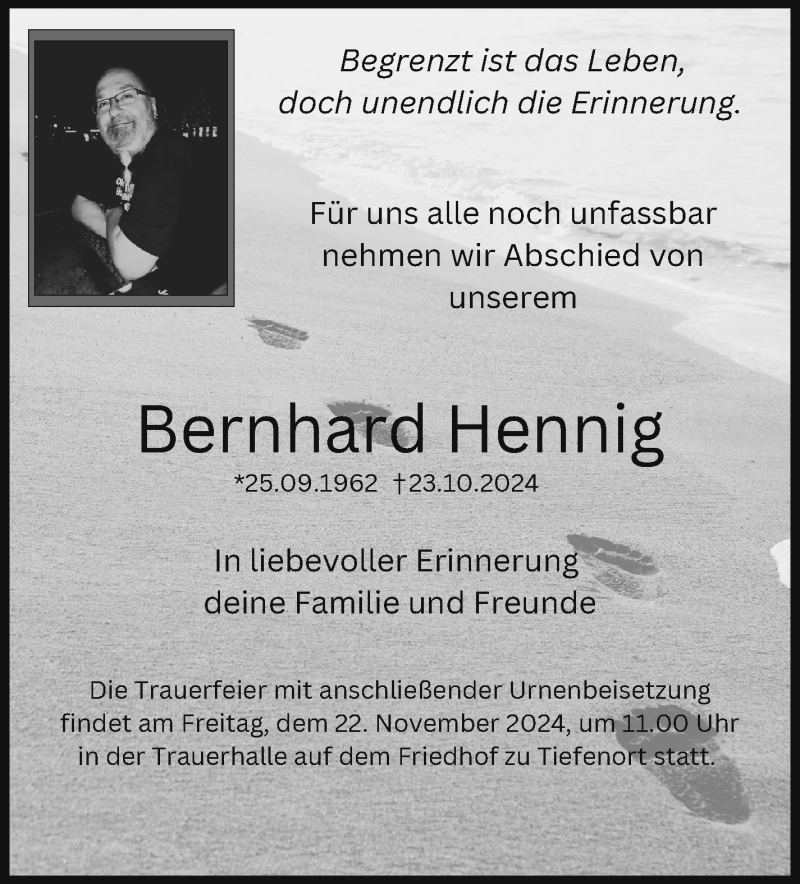 Begrenzt ist das Leben,
doch unendlich die Erinnerung.

Für uns alle noch unfassbar
nehmen wir Abschied von
unserem

Bernhard Hennig

*25.09.1962 †23.10.2024

In liebevoller Erinnerung
deine Familie und Freunde

Die Trauerfeier mit anschließender Urnenbeisetzung findet am Freitag, dem 22. November 2024, um 11.00 Uhr in der Trauerhalle auf dem Friedhof zu Tiefenort statt.